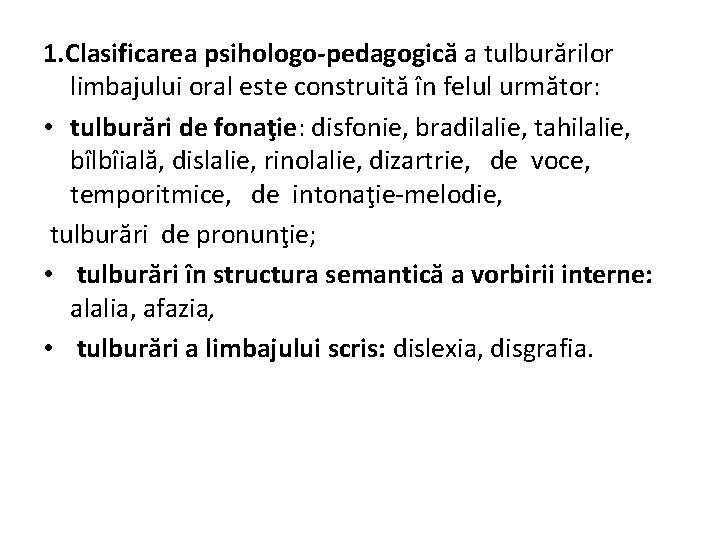 1.Clasificarea psihologo-pedagogică a tulburărilor limbajului oral este construită în felul următor:

• tulburări de fonaţie: disfonie, bradilalie, tahilalie, bîlbîială, dislalie, rinolalie, dizartrie, de voce, temporitmice, de intonaţie-melodie,

tulburări de pronunţie;

• tulburări în structura semantică a vorbirii interne: alalia, afazia,

• tulburări a limbajului scris: dislexia, disgrafia.